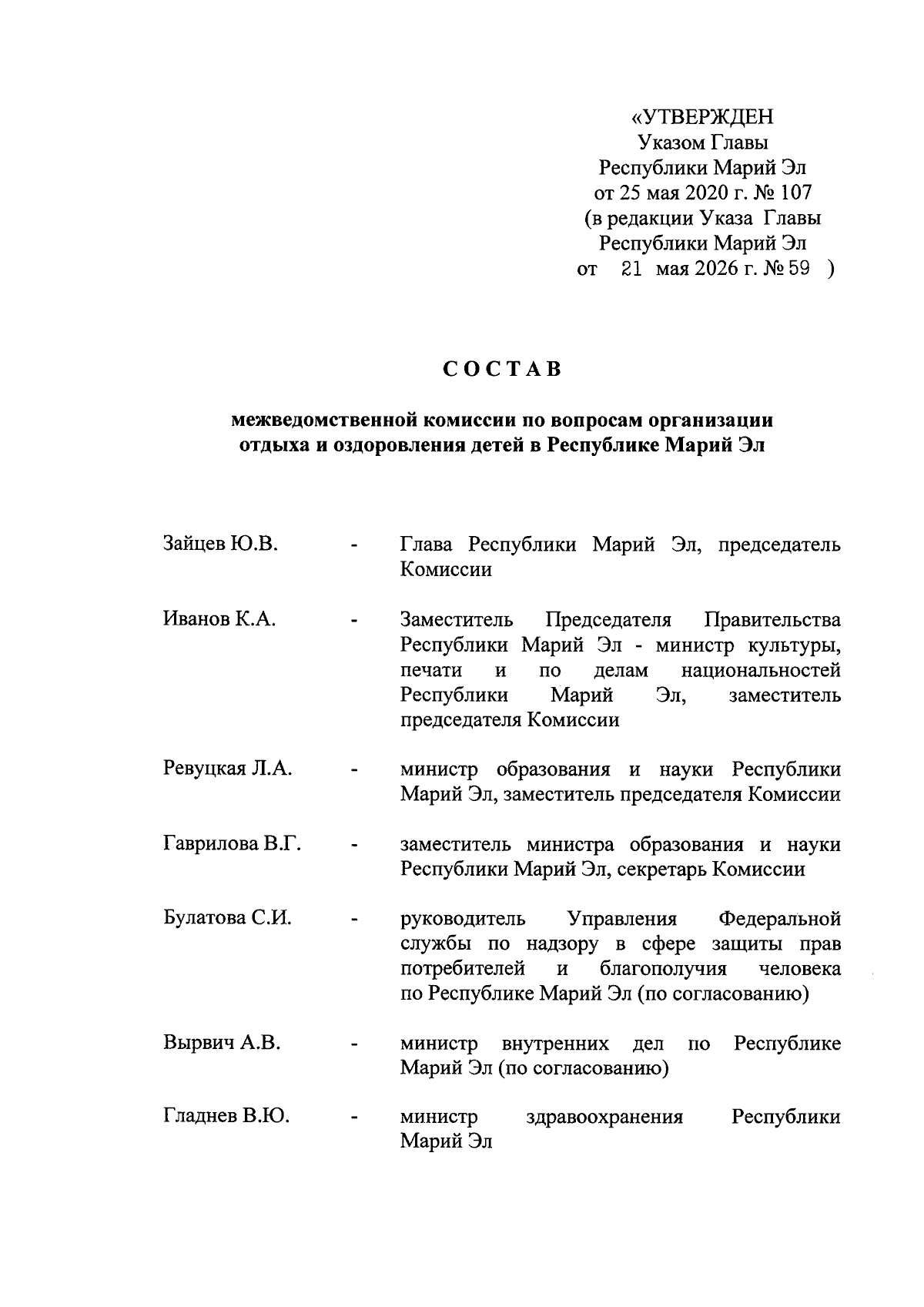 «УТВЕРЖДЕН
Указом Главы
Республики Марий Эл
от 25 мая 2020 г. № 107
(в редакции Указа Главы
Республики Марий Эл
от 21 мая 2026 г. № 59 )

СОСТАВ

межведомственной комиссии по вопросам организации отдыха и оздоровления детей в Республике Марий Эл

Зайцев Ю.В. - Глава Республики Марий Эл, председатель Комиссии

Иванов К.А. - Заместитель Председателя Правительства Республики Марий Эл - министр культуры, печати и по делам национальностей Республики Марий Эл, заместитель председателя Комиссии

Ревуцкая Л.А. - министр образования и науки Республики Марий Эл, заместитель председателя Комиссии

Гаврилова В.Г. - заместитель министра образования и науки Республики Марий Эл, секретарь Комиссии

Булатова С.И. - руководитель Управления Федеральной службы по надзору в сфере защиты прав потребителей и благополучия человека по Республике Марий Эл (по согласованию)

Вырвич А.В. - министр внутренних дел по Республике Марий Эл (по согласованию)

Гладнев В.Ю. - министр здравоохранения Республики Марий Эл